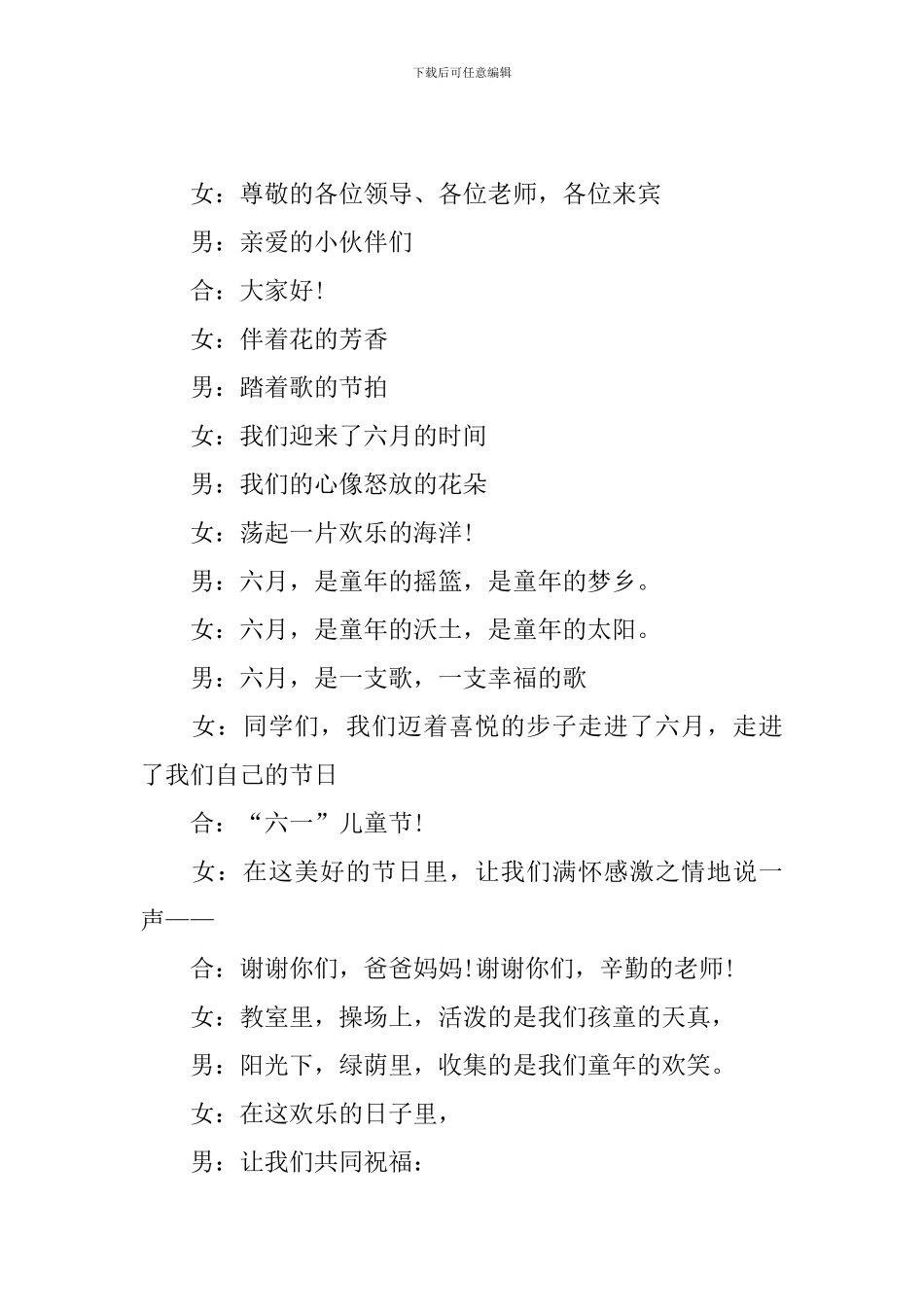 下载后可任意编辑

女：尊敬的各位领导、各位老师，各位来宾

男：亲爱的小伙伴们

合：大家好!

女：伴着花的芳香

男：踏着歌的节拍

女：我们迎来了六月的时间

男：我们的心像怒放的花朵

女：荡起一片欢乐的海洋!

男：六月，是童年的摇篮，是童年的梦乡。

女：六月，是童年的沃土，是童年的太阳。

男：六月，是一支歌，一支幸福的歌

女：同学们，我们迈着喜悦的步子走进了六月，走进了我们自己的节日

合：“六一”儿童节!

女：在这美好的节日里，让我们满怀感激之情地说一声——

合：谢谢你们，爸爸妈妈!谢谢你们，辛勤的老师!

女：教室里，操场上，活泼的是我们孩童的天真，

男：阳光下，绿荫里，收集的是我们童年的欢笑。

女：在这欢乐的日子里，

男：让我们共同祝福：